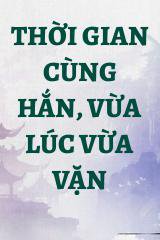 THỜI GIAN CÙNG HẮN, VỪA LÚC VỪA VẶN